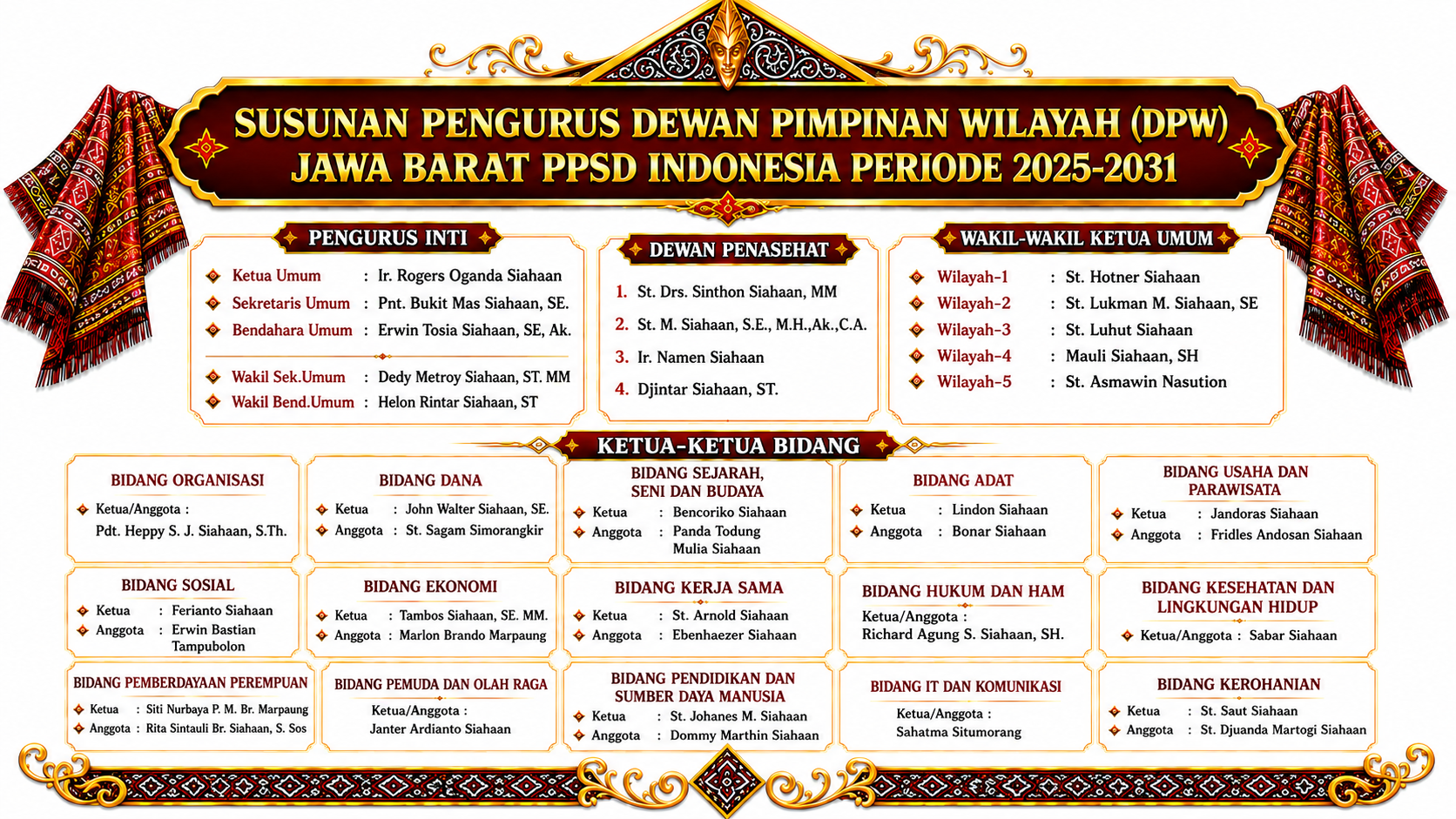 SUSUNAN PENGURUS DEWAN PIMPINAN WILAYAH (DPW) JAWA BARAT PPSD INDONESIA PERIODE 2025-2031

PENGURUS INTI

Ketua Umum : Ir. Rogers Oganda Siahaan
Sekretaris Umum : Pnt. Bukit Mas Siahaan, SE.
Bendahara Umum : Erwin Tosia Siahaan, SE, Ak.

Wakil Sek.Umum : Dedy Metroy Siahaan, ST. MM
Wakil Bend.Umum : Helon Rintar Siahaan, ST

DEWAN PENASEHAT

1. St. Drs. Sinthon Siahaan, MM
2. St. M. Siahaan, S.E., M.H.,Ak.,C.A.
3. Ir. Namen Siahaan
4. Djintar Siahaan, ST.

WAKIL-WAKIL KETUA UMUM

Wilayah-1 : St. Hotner Siahaan
Wilayah-2 : St. Lukman M. Siahaan, SE
Wilayah-3 : St. Luhut Siahaan
Wilayah-4 : Mauli Siahaan, SH
Wilayah-5 : St. Asmawin Nasution

KETUA-KETUA BIDANG

BIDANG ORGANISASI
Ketua/Anggota :
Pdt. Heppy S. J. Siahaan, S.Th.

BIDANG DANA
Ketua : John Walter Siahaan, SE.
Anggota : St. Sagam Simorangkir

BIDANG SEJARAH, SENI DAN BUDAYA
Ketua : Bencoriko Siahaan
Anggota : Panda Todung Mulia Siahaan

BIDANG ADAT
Ketua : Lindon Siahaan
Anggota : Bonar Siahaan

BIDANG USAHA DAN PARAWISATA
Ketua : Jandoras Siahaan
Anggota : Fridles Andosan Siahaan

BIDANG SOSIAL
Ketua : Ferianto Siahaan
Anggota : Erwin Bastian Tampubolon

BIDANG EKONOMI
Ketua : Tambos Siahaan, SE. MM.
Anggota : Marlon Brando Marpaung

BIDANG KERJA SAMA
Ketua : St. Arnold Siahaan
Anggota : Ebenhaezer Siahaan

BIDANG HUKUM DAN HAM
Ketua/Anggota :
Richard Agung S. Siahaan, SH.

BIDANG KESEHATAN DAN LINGKUNGAN HIDUP
Ketua/Anggota : Sabar Siahaan

BIDANG PEMBERDAYAAN PEREMPUAN
Ketua : Siti Nurbaya P. M. Br. Marpaung
Anggota : Rita Sintauli Br. Siahaan, S. Sos

BIDANG PEMUDA DAN OLAH RAGA
Ketua/Anggota :
Janter Ardianto Siahaan

BIDANG PENDIDIKAN DAN SUMBER DAYA MANUSIA
Ketua : St. Johanes M. Siahaan
Anggota : Dommy Marthin Siahaan

BIDANG IT DAN KOMUNIKASI
Ketua/Anggota :
Sahatma Situmorang

BIDANG KEROHANIAN
Ketua : St. Saut Siahaan
Anggota : St. Djuanda Martogi Siahaan